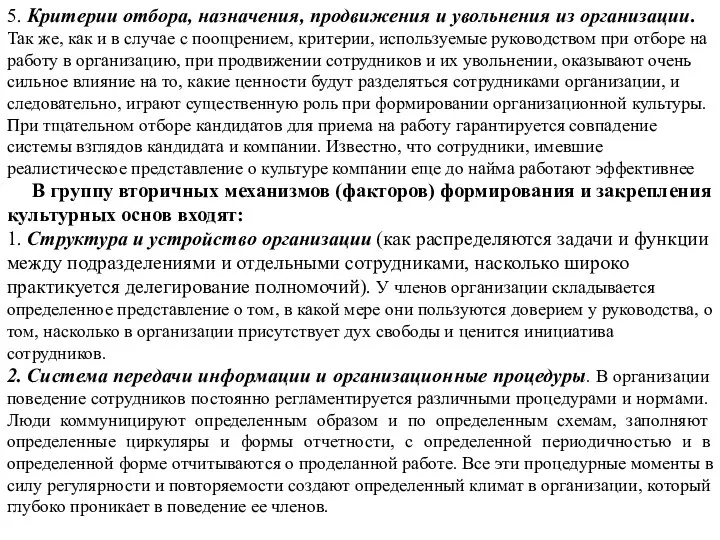 5. Критерии отбора, назначения, продвижения и увольнения из организации. Так же, как и в случае с поощрением, критерии, используемые руководством при отборе на работу в организацию, при продвижении сотрудников и их увольнении, оказывают очень сильное влияние на то, какие ценности будут разделяться сотрудниками организации, и следовательно, играют существенную роль при формировании организационной культуры. При тщательном отборе кандидатов для приема на работу гарантируется совпадение системы взглядов кандидата и компании. Известно, что сотрудники, имевшие реалистическое представление о культуре компании еще до найма работают эффективнее

В группу вторичных механизмов (факторов) формирования и закрепления культурных основ входят:
1. Структура и устройство организации (как распределяются задачи и функции между подразделениями и отдельными сотрудниками, насколько широко практикуется делегирование полномочий). У членов организации складывается определенное представление о том, в какой мере они пользуются доверием у руководства, о том, насколько в организации присутствует дух свободы и ценится инициатива сотрудников.
2. Система передачи информации и организационные процедуры. В организации поведение сотрудников постоянно регламентируется различными процедурами и нормами. Люди коммуницируют определенным образом и по определенным схемам, заполняют определенные циркуляры и формы отчетности, с определенной периодичностью и в определенной форме отчитываются о проделанной работе. Все эти процедурные моменты в силу регулярности и повторяемости создают определенный климат в организации, который глубоко проникает в поведение ее членов.